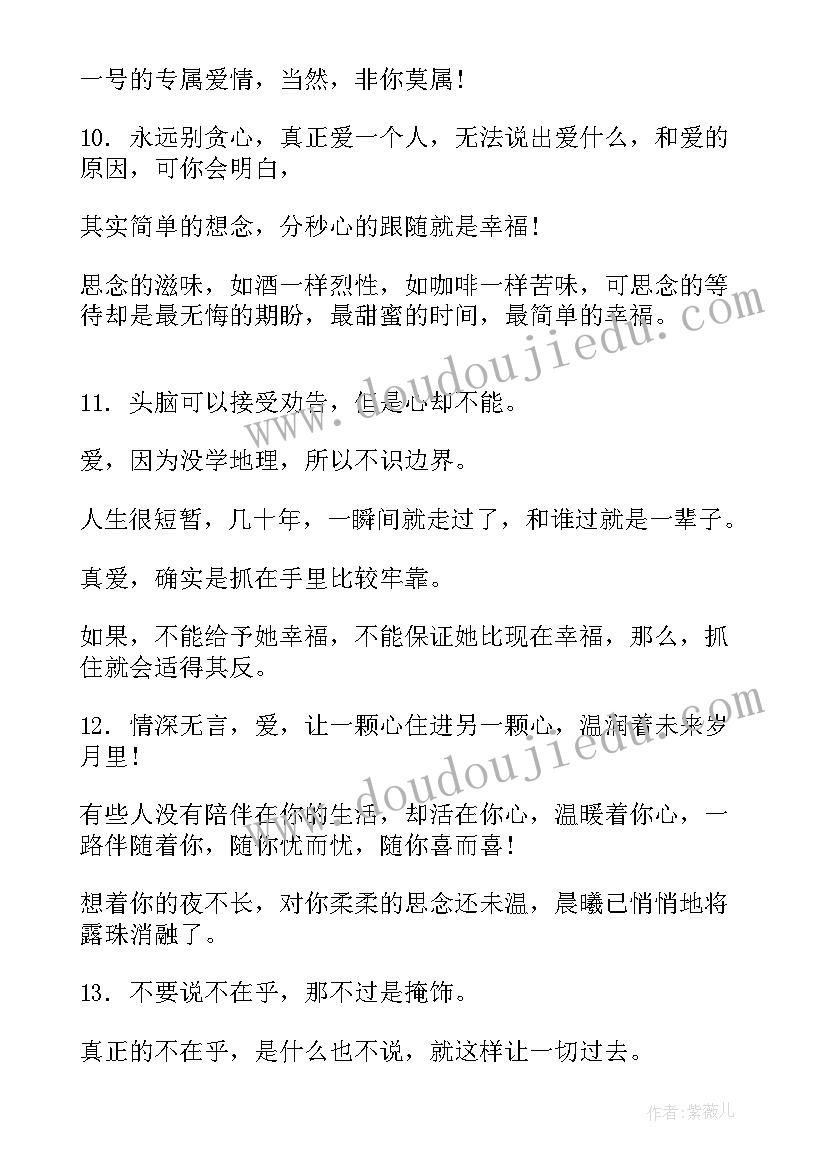 一号的专属爱情，当然，非你莫属！

10. 永远别贪心，真正爱一个人，无法说出爱什么，和爱的原因，可你会明白，

其实简单的想念，分秒心的跟随就是幸福！

思念的滋味，如酒一样烈性，如咖啡一样苦味，可思念的等待却是最无悔的期盼，最甜蜜的时间，最简单的幸福。

11. 头脑可以接受劝告，但是心却不能。

爱，因为没学地理，所以不识边界。

人生很短暂，几十年，一瞬间就走过了，和谁过就是一辈子。

真爱，确实是抓在手里比较牢靠。

如果，不能给予她幸福，不能保证她比现在幸福，那么，抓住就会适得其反。

12. 情深无言，爱，让一颗心住进另一颗心，温润着未来岁月里！

有些人没有陪伴在你的生活，却活在你心，温暖着你心，一路伴随着你，随你忧而忧，随你喜而喜！

想着你的夜不长，对你柔柔的思念还未温，晨曦已悄悄地将露珠消融了。

13. 不要说不在乎，那不过是掩饰。

真正的不在乎，是什么也不说，就这样让一切过去。

www.doudoujiedu.com

www.doudoujiedu.com

作者:紫薇儿